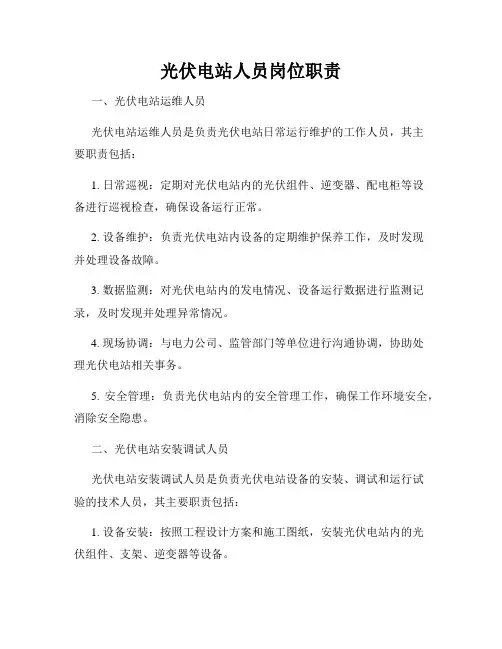 光伏电站人员岗位职责

一、光伏电站运维人员

光伏电站运维人员是负责光伏电站日常运行维护的工作人员，其主要职责包括：

1. 日常巡视：定期对光伏电站内的光伏组件、逆变器、配电柜等设备进行巡视检查，确保设备运行正常。

2. 设备维护：负责光伏电站内设备的定期维护保养工作，及时发现并处理设备故障。

3. 数据监测：对光伏电站内的发电情况、设备运行数据进行监测记录，及时发现并处理异常情况。

4. 现场协调：与电力公司、监管部门等单位进行沟通协调，协助处理光伏电站相关事务。

5. 安全管理：负责光伏电站内的安全管理工作，确保工作环境安全，消除安全隐患。

二、光伏电站安装调试人员

光伏电站安装调试人员是负责光伏电站设备的安装、调试和运行试验的技术人员，其主要职责包括：

1. 设备安装：按照工程设计方案和施工图纸，安装光伏电站内的光伏组件、支架、逆变器等设备。